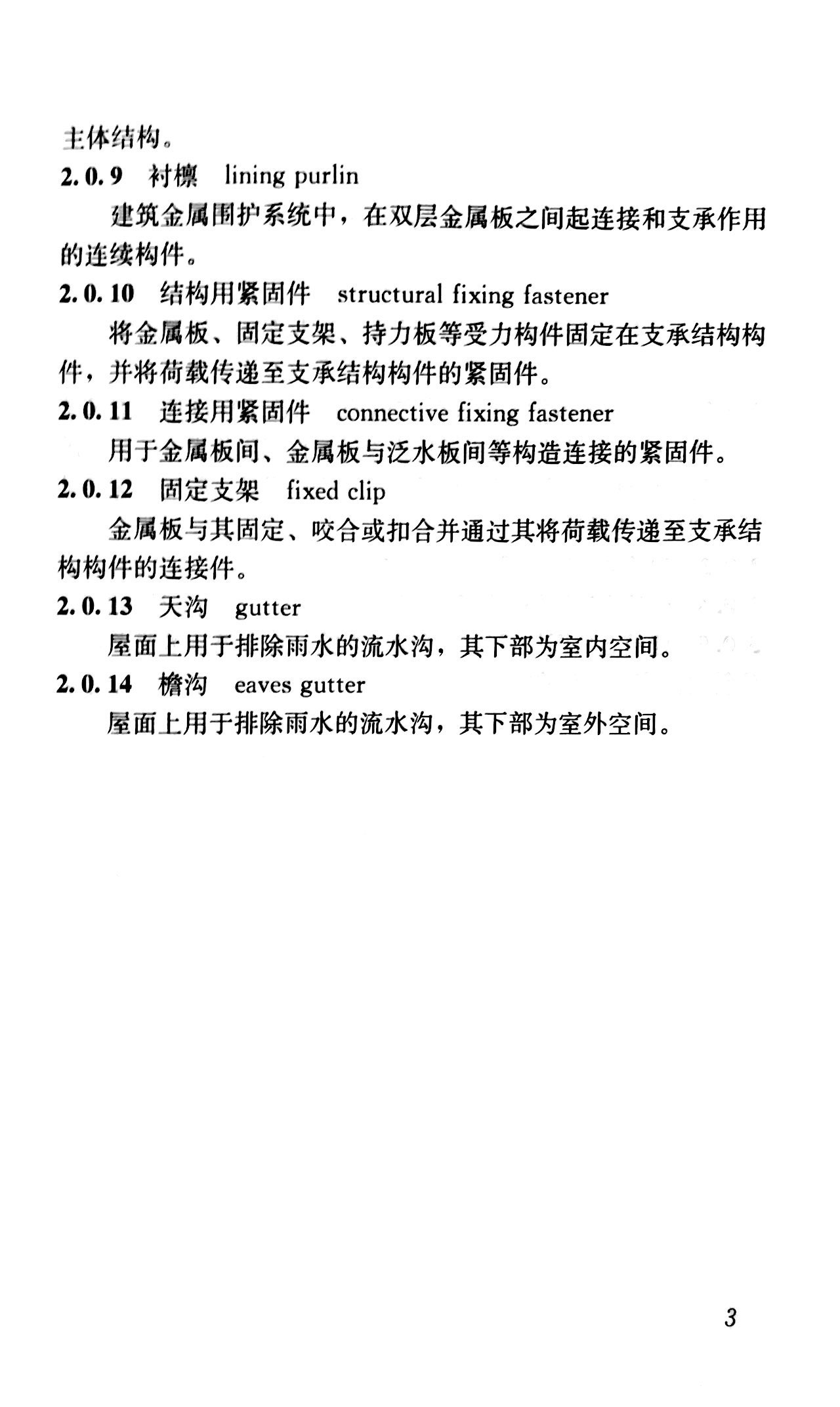 主体结构。

2.0.9 衬檩 lining purlin

建筑金属围护系统中，在双层金属板之间起连接和支承作用的连续构件。

2.0.10 结构用紧固件 structural fixing fastener

将金属板、固定支架、持力板等受力构件固定在支承结构构件，并将荷载传递至支承结构构件的紧固件。

2.0.11 连接用紧固件 connective fixing fastener

用于金属板间、金属板与泛水板间等构造连接的紧固件。

2.0.12 固定支架 fixed clip

金属板与其固定、咬合或扣合并通过其将荷载传递至支承结构构件的连接件。

2.0.13 天沟 gutter

屋面上用于排除雨水的流水沟，其下部为室内空间。

2.0.14 檐沟 eaves gutter

屋面上用于排除雨水的流水沟，其下部为室外空间。

3